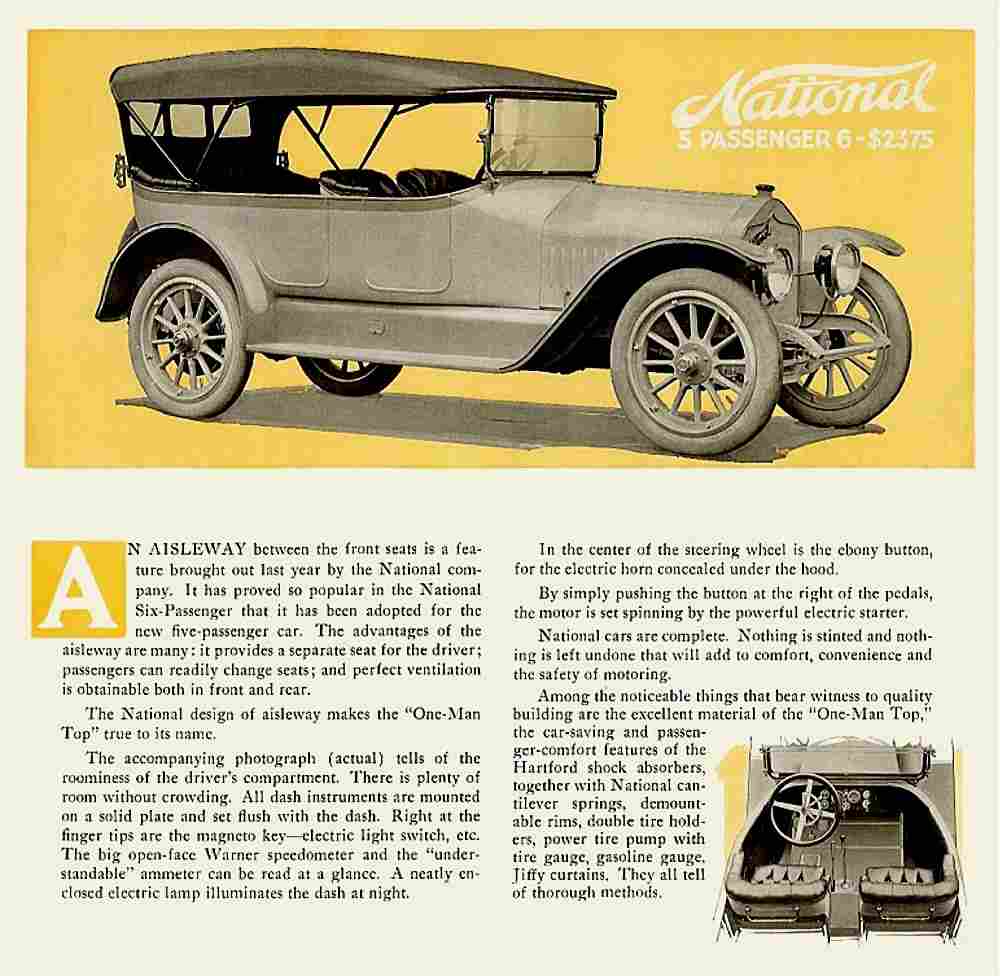 National
5 PASSENGER 6 - $2375

AN AISLEWAY between the front seats is a feature brought out last year by the National company. It has proved so popular in the National Six-Passenger that it has been adopted for the new five-passenger car. The advantages of the aisleway are many: it provides a separate seat for the driver; passengers can readily change seats; and perfect ventilation is obtainable both in front and rear.

The National design of aisleway makes the "One-Man Top" true to its name.

The accompanying photograph (actual) tells of the roominess of the driver's compartment. There is plenty of room without crowding. All dash instruments are mounted on a solid plate and set flush with the dash. Right at the finger tips are the magneto key—electric light switch, etc. The big open-face Warner speedometer and the "understandable" ammeter can be read at a glance. A neatly enclosed electric lamp illuminates the dash at night.

In the center of the steering wheel is the ebony button, for the electric horn concealed under the hood.

By simply pushing the button at the right of the pedals, the motor is set spinning by the powerful electric starter.

National cars are complete. Nothing is stinted and nothing is left undone that will add to comfort, convenience and the safety of motoring.

Among the noticeable things that bear witness to quality building are the excellent material of the "One-Man Top," the car-saving and passenger-comfort features of the Hartford shock absorbers, together with National cantilever springs, demountable rims, double tire holders, power tire pump with tire gauge, gasoline gauge, Jiffy curtains. They all tell of thorough methods.